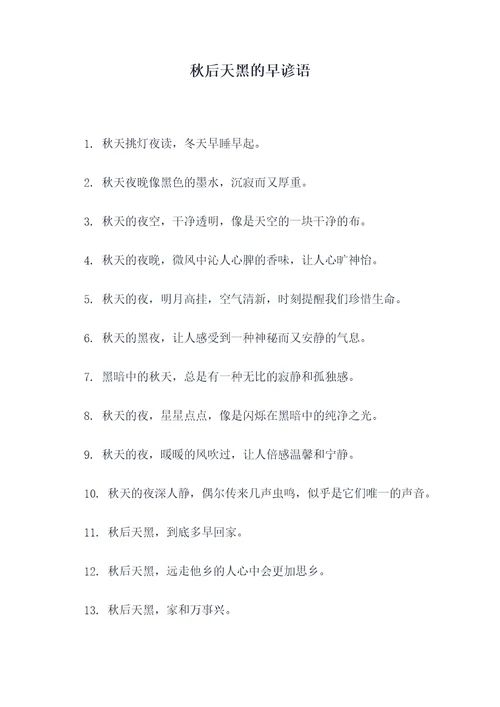 秋后天黑的早谚语

1. 秋天挑灯夜读，冬天早睡早起。

2. 秋天夜晚像黑色的墨水，沉寂而又厚重。

3. 秋天的夜空，干净透明，像是天空的一块干净的布。

4. 秋天的夜晚，微风中沁人心脾的香味，让人心旷神怡。

5. 秋天的夜，明月高挂，空气清新，时刻提醒我们珍惜生命。

6. 秋天的黑夜，让人感受到一种神秘而又安静的气息。

7. 黑暗中的秋天，总是有一种无比的寂静和孤独感。

8. 秋天的夜，星星点点，像是闪烁在黑暗中的纯净之光。

9. 秋天的夜，暖暖的风吹过，让人倍感温馨和宁静。

10. 秋天的夜深人静，偶尔传来几声虫鸣，似乎是它们唯一的声音。

11. 秋后天黑，到底多早回家。

12. 秋后天黑，远走他乡的人心中会更加思乡。

13. 秋后天黑，家和万事兴。